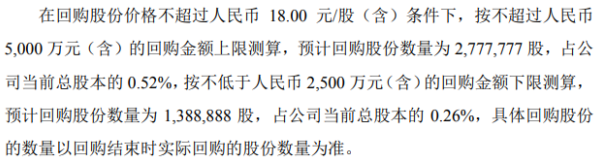 在回购股份价格不超过人民币 18.00 元/股（含）条件下，按不超过人民币 5,000 万元（含）的回购金额上限测算，预计回购股份数量为 2,777,777 股，占公司当前总股本的 0.52%，按不低于人民币 2,500 万元（含）的回购金额下限测算，预计回购股份数量为 1,388,888 股，占公司当前总股本的 0.26%，具体回购股份的数量以回购结束时实际回购的股份数量为准。